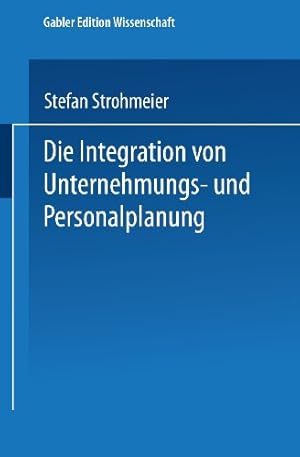 Gabler Edition Wissenschaft

Stefan Strohmeier

Die Integration von Unternehmungs- und Personalplanung